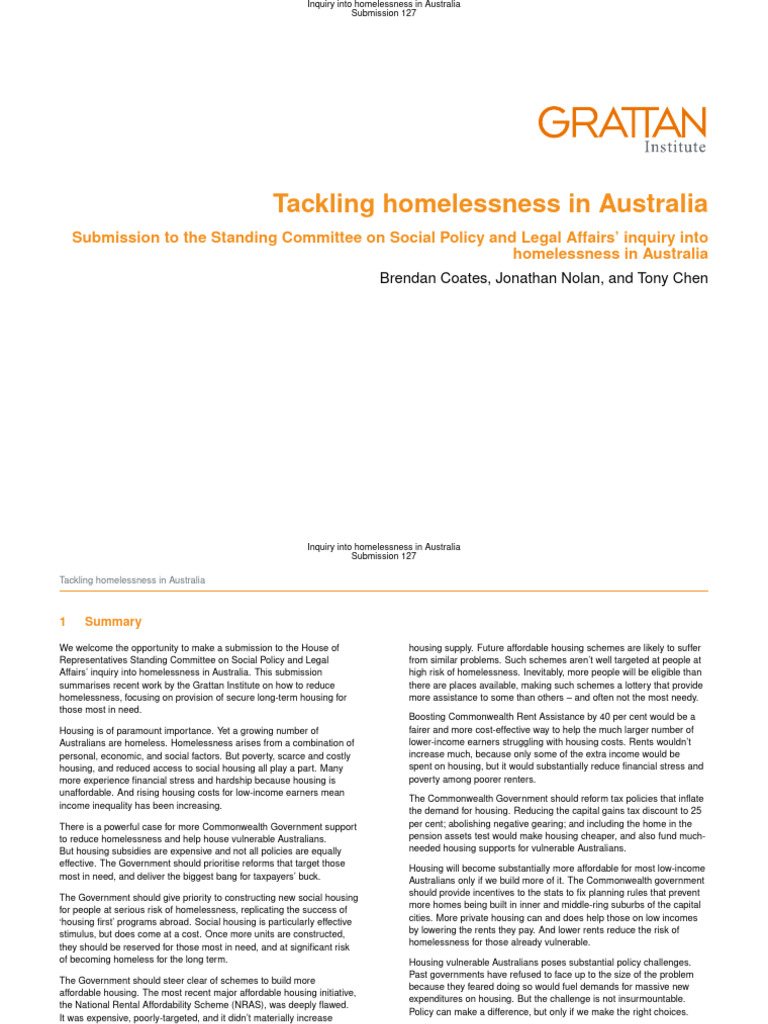 Inquiry into homelessness in Australia
Submission 127

GRATTAN
Institute

Tackling homelessness in Australia

Submission to the Standing Committee on Social Policy and Legal Affairs' inquiry into homelessness in Australia

Brendan Coates, Jonathan Nolan, and Tony Chen

Inquiry into homelessness in Australia
Submission 127

Tackling homelessness in Australia

1 Summary

We welcome the opportunity to make a submission to the House of Representatives Standing Committee on Social Policy and Legal Affairs' inquiry into homelessness in Australia. This submission summarises recent work by the Grattan Institute on how to reduce homelessness, focusing on provision of secure long-term housing for those most in need.

Housing is of paramount importance. Yet a growing number of Australians are homeless. Homelessness arises from a combination of personal, economic, and social factors. But poverty, scarce and costly housing, and reduced access to social housing all play a part. Many more experience financial stress and hardship because housing is unaffordable. And rising housing costs for low-income earners mean income inequality has been increasing.

There is a powerful case for more Commonwealth Government support to reduce homelessness and help house vulnerable Australians. But housing subsidies are expensive and not all policies are equally effective. The Government should prioritise reforms that target those most in need, and deliver the biggest bang for taxpayers' buck.

The Government should give priority to constructing new social housing for people at serious risk of homelessness, replicating the success of 'housing first' programs abroad. Social housing is particularly effective stimulus, but does come at a cost. Once more units are constructed, they should be reserved for those most in need, and at significant risk of becoming homeless for the long term.

The Government should steer clear of schemes to build more affordable housing. The most recent major affordable housing initiative, the National Rental Affordability Scheme (NRAS), was deeply flawed. It was expensive, poorly-targeted, and it didn't materially increase housing supply. Future affordable housing schemes are likely to suffer from similar problems. Such schemes aren't well targeted at people at high risk of homelessness. Inevitably, more people will be eligible than there are places available, making such schemes a lottery that provide more assistance to some than others – and often not the most needy.

Boosting Commonwealth Rent Assistance by 40 per cent would be a fairer and more cost-effective way to help the much larger number of lower-income earners struggling with housing costs. Rents wouldn't increase much, because only some of the extra income would be spent on housing, but it would substantially reduce financial stress and poverty among poorer renters.

The Commonwealth Government should reform tax policies that inflate the demand for housing. Reducing the capital gains tax discount to 25 per cent; abolishing negative gearing; and including the home in the pension assets test would make housing cheaper, and also fund much-needed housing supports for vulnerable Australians.

Housing will become substantially more affordable for most low-income Australians only if we build more of it. The Commonwealth government should provide incentives to the stats to fix planning rules that prevent more homes being built in inner and middle-ring suburbs of the capital cities. More private housing can and does help those on low incomes by lowering the rents they pay. And lower rents reduce the risk of homelessness for those already vulnerable.

Housing vulnerable Australians poses substantial policy challenges. Past governments have refused to face up to the size of the problem because they feared doing so would fuel demands for massive new expenditures on housing. But the challenge is not insurmountable. Policy can make a difference, but only if we make the right choices.